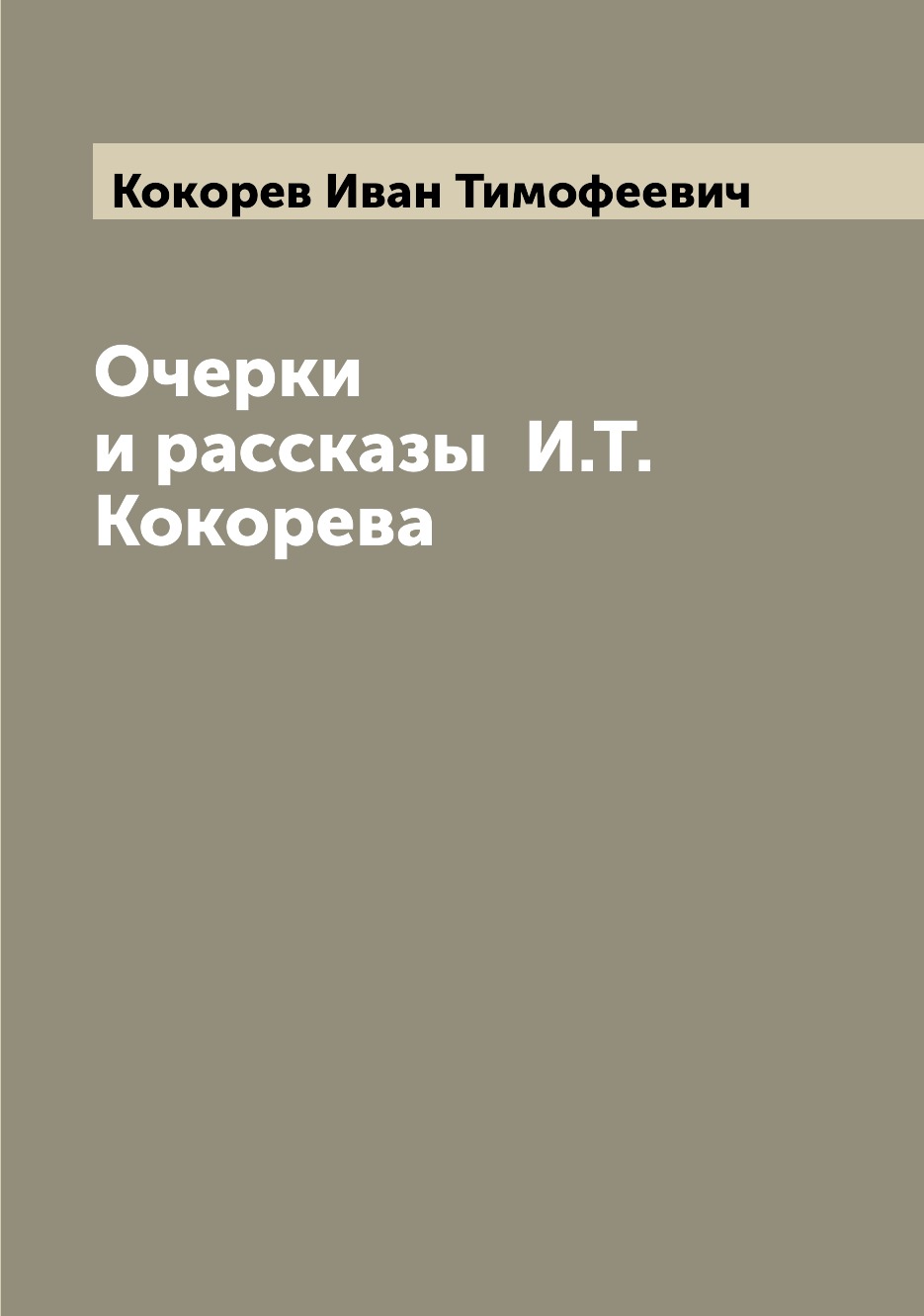 Кокорев Иван Тимофеевич

Очерки и рассказы И.Т. Кокорева